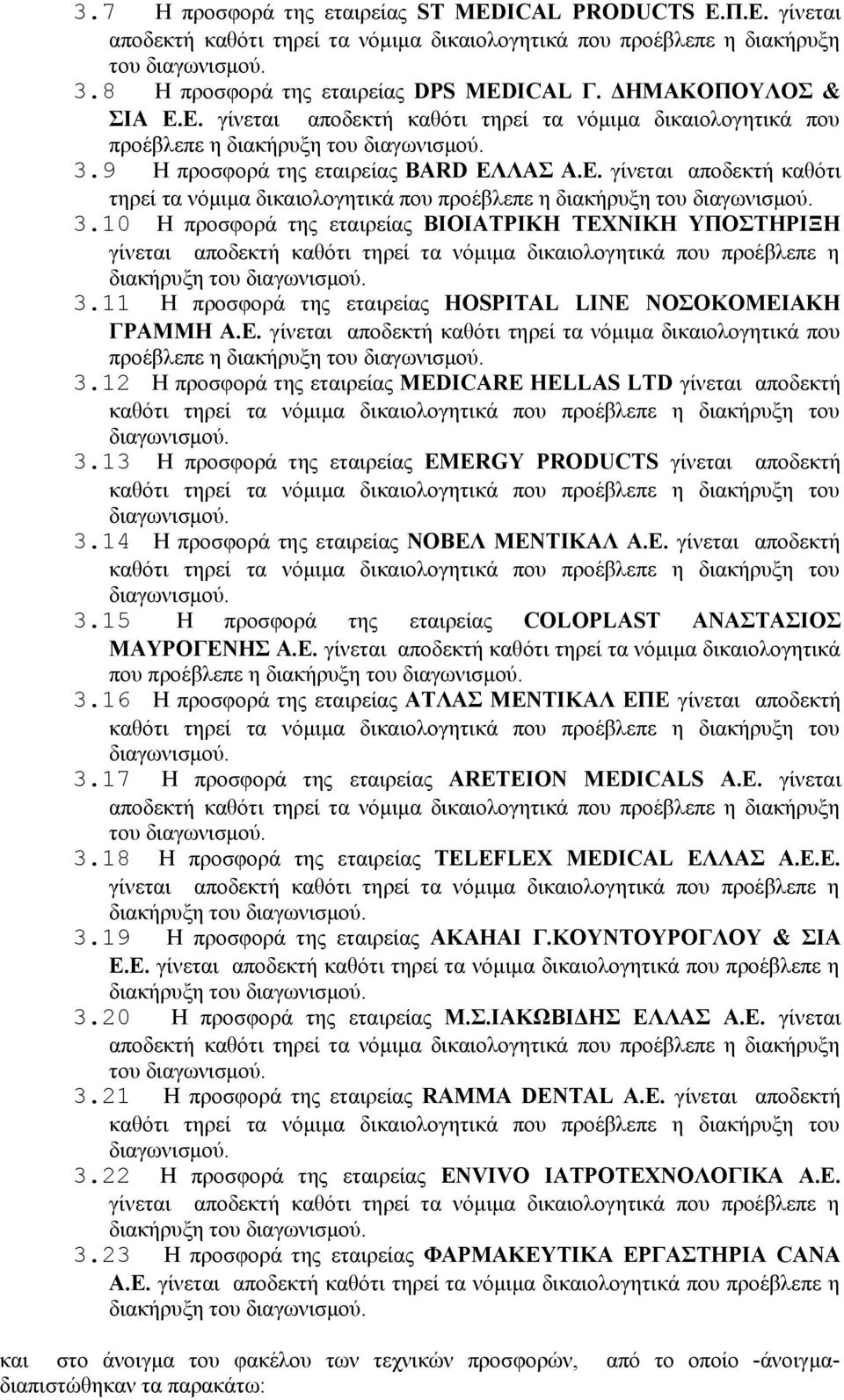 3.7 Η προσφορά της εταιρείας ST MEDICAL PRODUCTS Ε.Π.Ε. γίνεται αποδεκτή καθότι τηρεί τα νόμιμα δικαιολογητικά που προέβλεπε η διακήρυξη του διαγωνισμού.

3.8 Η προσφορά της εταιρείας DPS MEDICAL Γ. ΔΗΜΑΚΟΠΟΥΛΟΣ & ΣΙΑ Ε.Ε. γίνεται αποδεκτή καθότι τηρεί τα νόμιμα δικαιολογητικά που προέβλεπε η διακήρυξη του διαγωνισμού.

3.9 Η προσφορά της εταιρείας BARD ΕΛΛΑΣ Α.Ε. γίνεται αποδεκτή καθότι τηρεί τα νόμιμα δικαιολογητικά που προέβλεπε η διακήρυξη του διαγωνισμού.

3.10 Η προσφορά της εταιρείας ΒΙΟΙΑΤΡΙΚΗ ΤΕΧΝΙΚΗ ΥΠΟΣΤΗΡΙΞΗ γίνεται αποδεκτή καθότι τηρεί τα νόμιμα δικαιολογητικά που προέβλεπε η διακήρυξη του διαγωνισμού.

3.11 Η προσφορά της εταιρείας HOSPITAL LINE ΝΟΣΟΚΟΜΕΙΑΚΗ ΓΡΑΜΜΗ Α.Ε. γίνεται αποδεκτή καθότι τηρεί τα νόμιμα δικαιολογητικά που προέβλεπε η διακήρυξη του διαγωνισμού.

3.12 Η προσφορά της εταιρείας MEDICARE HELLAS LTD γίνεται αποδεκτή καθότι τηρεί τα νόμιμα δικαιολογητικά που προέβλεπε η διακήρυξη του διαγωνισμού.

3.13 Η προσφορά της εταιρείας EMERGY PRODUCTS γίνεται αποδεκτή καθότι τηρεί τα νόμιμα δικαιολογητικά που προέβλεπε η διακήρυξη του διαγωνισμού.

3.14 Η προσφορά της εταιρείας ΝΟΒΕΛ ΜΕΝΤΙΚΑΛ Α.Ε. γίνεται αποδεκτή καθότι τηρεί τα νόμιμα δικαιολογητικά που προέβλεπε η διακήρυξη του διαγωνισμού.

3.15 Η προσφορά της εταιρείας COLOPLAST ΑΝΑΣΤΑΣΙΟΣ ΜΑΥΡΟΓΕΝΗΣ Α.Ε. γίνεται αποδεκτή καθότι τηρεί τα νόμιμα δικαιολογητικά που προέβλεπε η διακήρυξη του διαγωνισμού.

3.16 Η προσφορά της εταιρείας ΑΤΛΑΣ ΜΕΝΤΙΚΑΛ ΕΠΕ γίνεται αποδεκτή καθότι τηρεί τα νόμιμα δικαιολογητικά που προέβλεπε η διακήρυξη του διαγωνισμού.

3.17 Η προσφορά της εταιρείας ARETEION MEDICALS Α.Ε. γίνεται αποδεκτή καθότι τηρεί τα νόμιμα δικαιολογητικά που προέβλεπε η διακήρυξη του διαγωνισμού.

3.18 Η προσφορά της εταιρείας TELEFLEX MEDICAL ΕΛΛΑΣ Α.Ε.Ε. γίνεται αποδεκτή καθότι τηρεί τα νόμιμα δικαιολογητικά που προέβλεπε η διακήρυξη του διαγωνισμού.

3.19 Η προσφορά της εταιρείας ΑΚΑΗΑΙ Γ.ΚΟΥΝΤΟΥΡΟΓΛΟΥ & ΣΙΑ Ε.Ε. γίνεται αποδεκτή καθότι τηρεί τα νόμιμα δικαιολογητικά που προέβλεπε η διακήρυξη του διαγωνισμού.

3.20 Η προσφορά της εταιρείας Μ.Σ.ΙΑΚΩΒΙΔΗΣ ΕΛΛΑΣ Α.Ε. γίνεται αποδεκτή καθότι τηρεί τα νόμιμα δικαιολογητικά που προέβλεπε η διακήρυξη του διαγωνισμού.

3.21 Η προσφορά της εταιρείας RAMMA DENTAL Α.Ε. γίνεται αποδεκτή καθότι τηρεί τα νόμιμα δικαιολογητικά που προέβλεπε η διακήρυξη του διαγωνισμού.

3.22 Η προσφορά της εταιρείας ENVIVO ΙΑΤΡΟΤΕΧΝΟΛΟΓΙΚΑ Α.Ε. γίνεται αποδεκτή καθότι τηρεί τα νόμιμα δικαιολογητικά που προέβλεπε η διακήρυξη του διαγωνισμού.

3.23 Η προσφορά της εταιρείας ΦΑΡΜΑΚΕΥΤΙΚΑ ΕΡΓΑΣΤΗΡΙΑ CANA Α.Ε. γίνεται αποδεκτή καθότι τηρεί τα νόμιμα δικαιολογητικά που προέβλεπε η διακήρυξη του διαγωνισμού.

και στο άνοιγμα του φακέλου των τεχνικών προσφορών, από το οποίο -άνοιγμα- διαπιστώθηκαν τα παρακάτω: